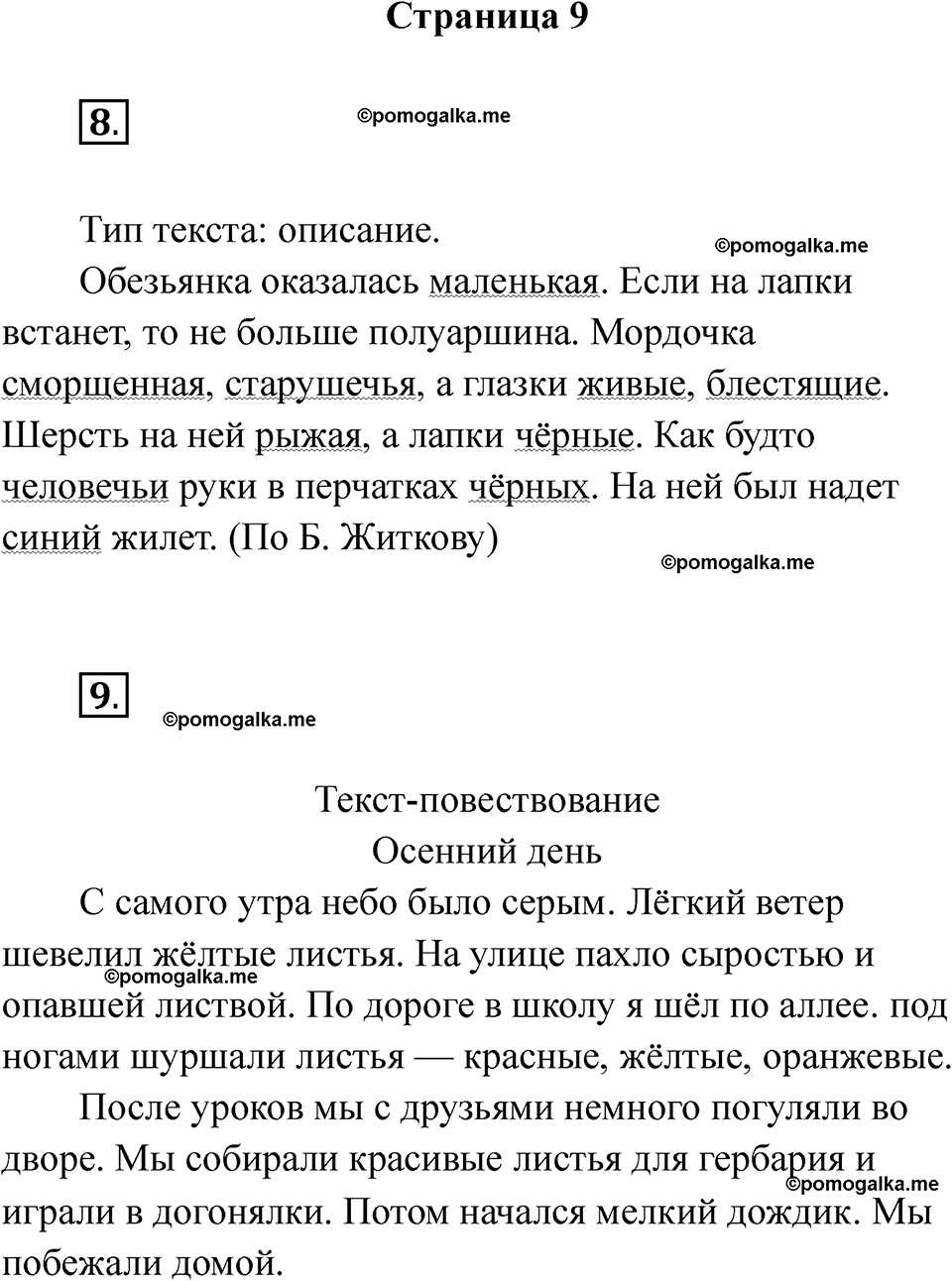 Страница 9

8.

©pomogalka.me

Тип текста: описание.

©pomogalka.me

Обезьянка оказалась маленькая. Если на лапки встанет, то не больше полуаршина. Мордочка сморщенная, старушечья, а глазки живые, блестящие. Шерсть на ней рыжая, а лапки чёрные. Как будто человечьи руки в перчатках чёрных. На ней был надет синий жилет. (По Б. Житкову)

©pomogalka.me

9.

©pomogalka.me

Текст-повествование
Осенний день

С самого утра небо было серым. Лёгкий ветер шевелил жёлтые листья. На улице пахло сыростью и опавшей листвой. По дороге в школу я шёл по аллее. под ногами шуршали листья — красные, жёлтые, оранжевые.

©pomogalka.me

После уроков мы с друзьями немного погуляли во дворе. Мы собирали красивые листья для гербария и играли в догонялки. Потом начался мелкий дождик. Мы побежали домой.

©pomogalka.me